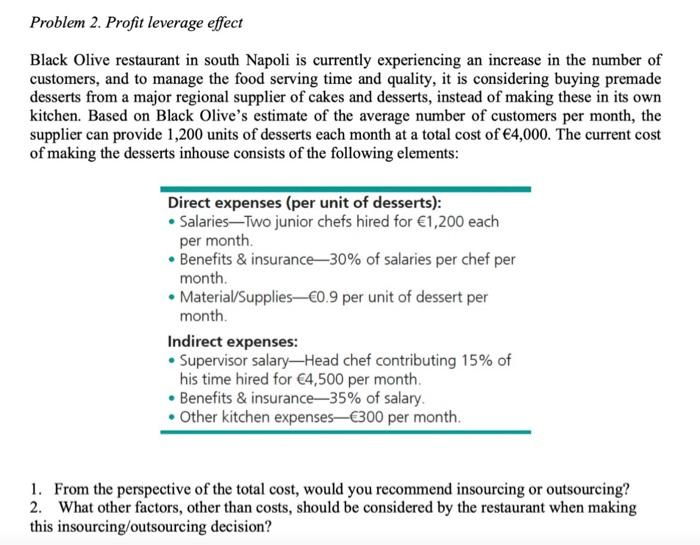 Problem 2. Profit leverage effect

Black Olive restaurant in south Napoli is currently experiencing an increase in the number of customers, and to manage the food serving time and quality, it is considering buying premade desserts from a major regional supplier of cakes and desserts, instead of making these in its own kitchen. Based on Black Olive's estimate of the average number of customers per month, the supplier can provide 1,200 units of desserts each month at a total cost of €4,000. The current cost of making the desserts inhouse consists of the following elements:

Direct expenses (per unit of desserts):
• Salaries—Two junior chefs hired for €1,200 each per month.
• Benefits & insurance—30% of salaries per chef per month.
• Material/Supplies—€0.9 per unit of dessert per month.

Indirect expenses:
• Supervisor salary—Head chef contributing 15% of his time hired for €4,500 per month.
• Benefits & insurance—35% of salary.
• Other kitchen expenses—€300 per month.

1. From the perspective of the total cost, would you recommend insourcing or outsourcing?
2. What other factors, other than costs, should be considered by the restaurant when making this insourcing/outsourcing decision?